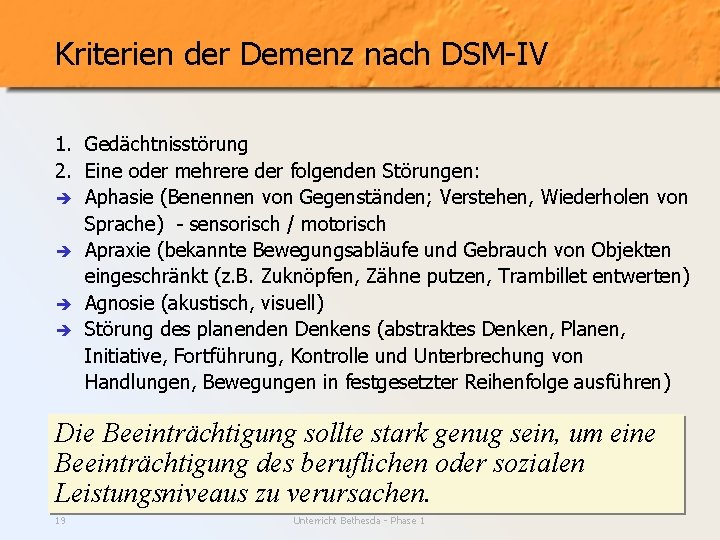 Kriterien der Demenz nach DSM-IV

1. Gedächtnisstörung
2. Eine oder mehrere der folgenden Störungen:
➔ Aphasie (Benennen von Gegenständen; Verstehen, Wiederholen von Sprache) - sensorisch / motorisch
➔ Apraxie (bekannte Bewegungsabläufe und Gebrauch von Objekten eingeschränkt (z.B. Zuknöpfen, Zähne putzen, Trambillet entwerten)
➔ Agnosie (akustisch, visuell)
➔ Störung des planenden Denkens (abstraktes Denken, Planen, Initiative, Fortführung, Kontrolle und Unterbrechung von Handlungen, Bewegungen in festgesetzter Reihenfolge ausführen)

Die Beeinträchtigung sollte stark genug sein, um eine Beeinträchtigung des beruflichen oder sozialen Leistungsniveaus zu verursachen.

19 Unterricht Bethesda - Phase 1